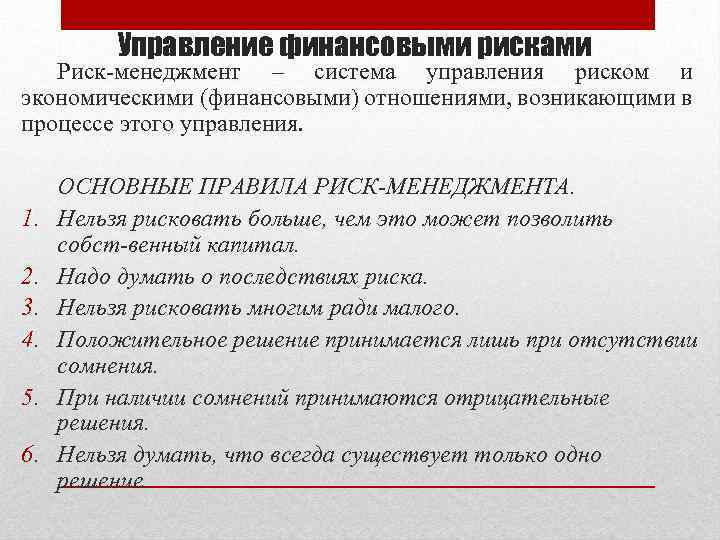 Управление финансовыми рисками

Риск-менеджмент – система управления риском и экономическими (финансовыми) отношениями, возникающими в процессе этого управления.

ОСНОВНЫЕ ПРАВИЛА РИСК-МЕНЕДЖМЕНТА.

1. Нельзя рисковать больше, чем это может позволить собст-венный капитал.
2. Надо думать о последствиях риска.
3. Нельзя рисковать многим ради малого.
4. Положительное решение принимается лишь при отсутствии сомнения.
5. При наличии сомнений принимаются отрицательные решения.
6. Нельзя думать, что всегда существует только одно решение